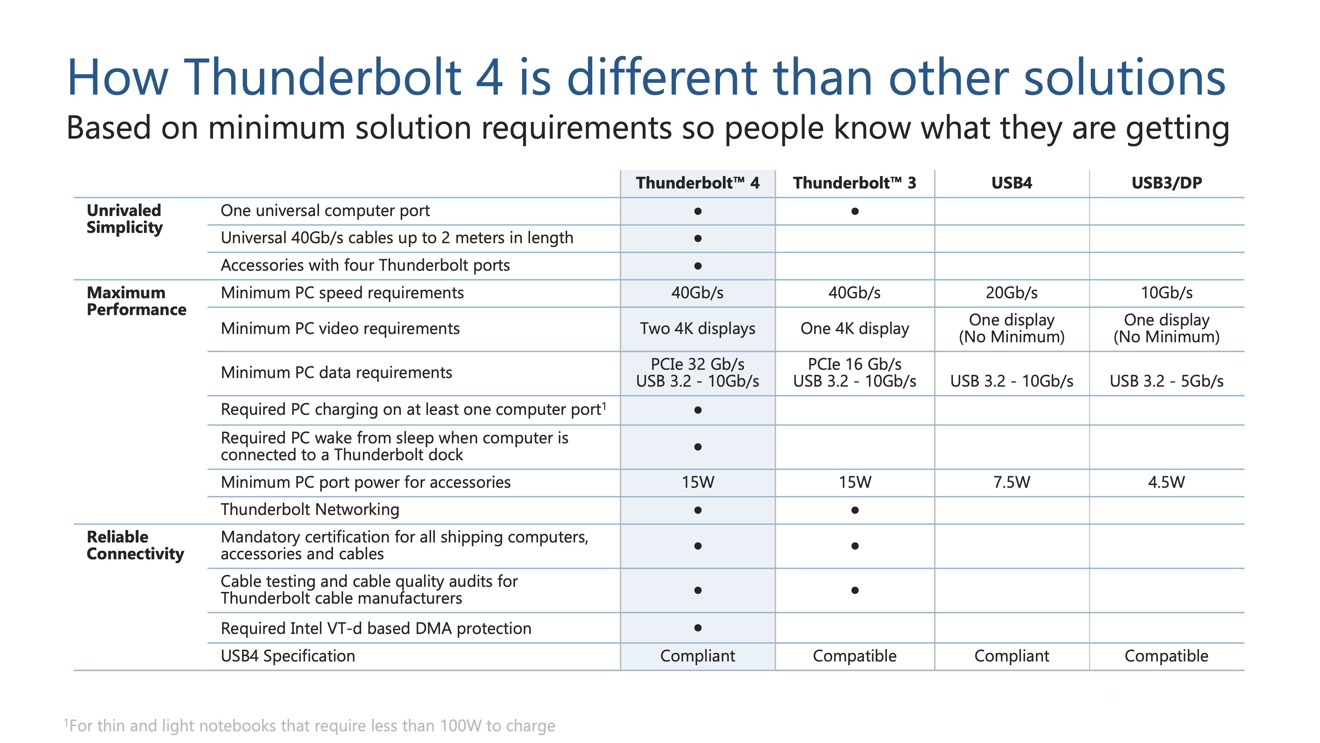 How Thunderbolt 4 is different than other solutions
Based on minimum solution requirements so people know what they are getting

| | | Thunderbolt™ 4 | Thunderbolt™ 3 | USB4 | USB3/DP |
|---|---|---|---|---|---|
| Unrivaled Simplicity | One universal computer port | ● | ● | | |
| | Universal 40Gb/s cables up to 2 meters in length | ● | | | |
| | Accessories with four Thunderbolt ports | ● | | | |
| Maximum Performance | Minimum PC speed requirements | 40Gb/s | 40Gb/s | 20Gb/s | 10Gb/s |
| | Minimum PC video requirements | Two 4K displays | One 4K display | One display (No Minimum) | One display (No Minimum) |
| | Minimum PC data requirements | PCIe 32 Gb/s USB 3.2 - 10Gb/s | PCIe 16 Gb/s USB 3.2 - 10Gb/s | USB 3.2 - 10Gb/s | USB 3.2 - 5Gb/s |
| | Required PC charging on at least one computer port$^1$ | ● | | | |
| | Required PC wake from sleep when computer is connected to a Thunderbolt dock | ● | | | |
| | Minimum PC port power for accessories | 15W | 15W | 7.5W | 4.5W |
| | Thunderbolt Networking | ● | ● | | |
| Reliable Connectivity | Mandatory certification for all shipping computers, accessories and cables | ● | ● | | |
| | Cable testing and cable quality audits for Thunderbolt cable manufacturers | ● | ● | | |
| | Required Intel VT-d based DMA protection | ● | | | |
| | USB4 Specification | Compliant | Compatible | Compliant | Compatible |

$^1$For thin and light notebooks that require less than 100W to charge